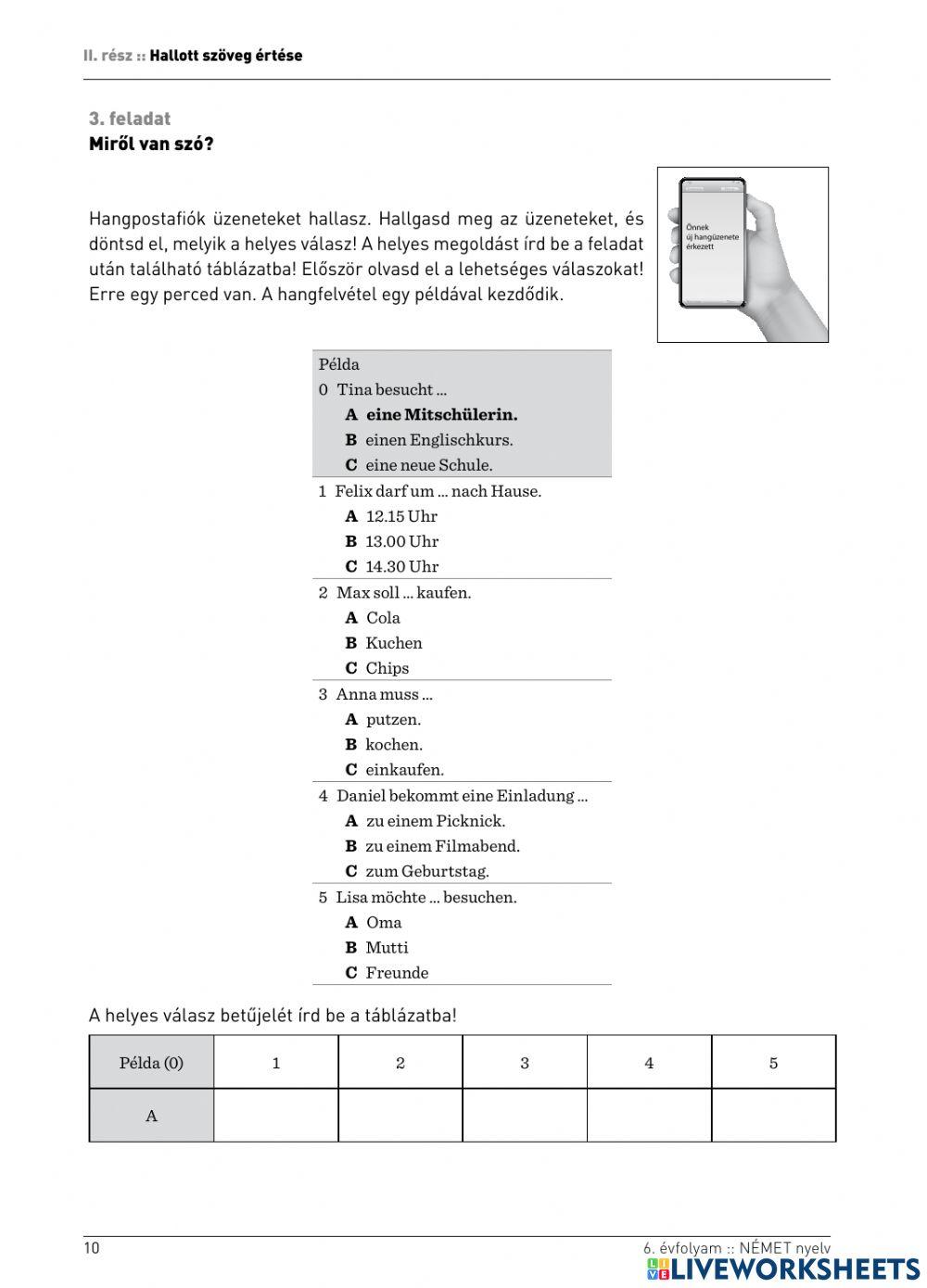 II. rész :: Hallott szöveg értése

3. feladat
Miről van szó?

Hangpostafiók üzeneteket hallasz. Hallgasd meg az üzeneteket, és döntsd el, melyik a helyes válasz! A helyes megoldást írd be a feladat után található táblázatba! Először olvasd el a lehetséges válaszokat! Erre egy perced van. A hangfelvétel egy példával kezdődik.

Önnek új hangüzenete érkezett

Példa
0 Tina besucht ...
A eine Mitschülerin.
B einen Englischkurs.
C eine neue Schule.

1 Felix darf um ... nach Hause.
A 12.15 Uhr
B 13.00 Uhr
C 14.30 Uhr

2 Max soll ... kaufen.
A Cola
B Kuchen
C Chips

3 Anna muss ...
A putzen.
B kochen.
C einkaufen.

4 Daniel bekommt eine Einladung ...
A zu einem Picknick.
B zu einem Filmabend.
C zum Geburtstag.

5 Lisa möchte ... besuchen.
A Oma
B Mutti
C Freunde

A helyes válasz betűjelét írd be a táblázatba!

| Példa (0) | 1 | 2 | 3 | 4 | 5 |
|---|---|---|---|---|---|
| A | | | | | |

10
6. évfolyam :: NÉMET nyelv
LIVEWORKSHEETS